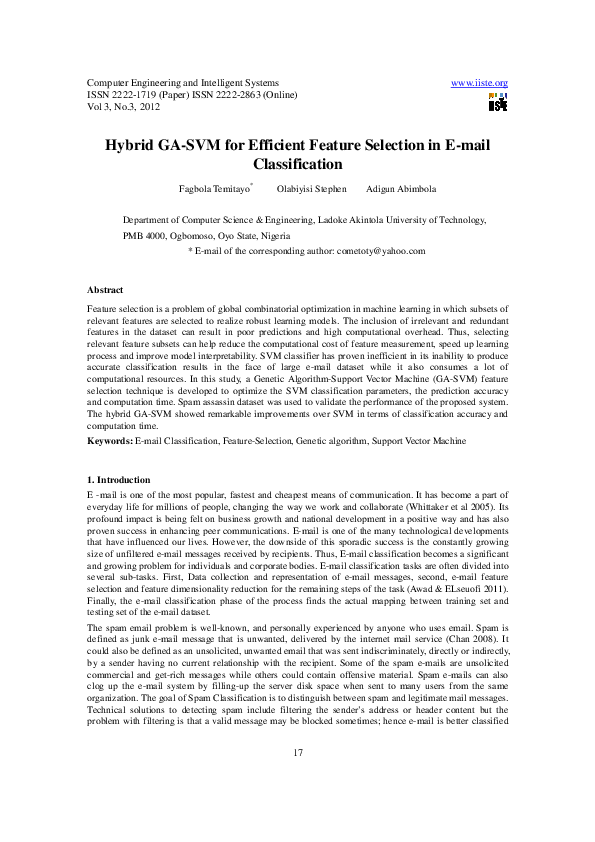 Computer Engineering and Intelligent Systems
ISSN 2222-1719 (Paper) ISSN 2222-2863 (Online)
Vol 3, No.3, 2012

www.iiste.org

IISTE

Hybrid GA-SVM for Efficient Feature Selection in E-mail Classification

Fagbola Temitayo* Olabiyisi Stephen Adigun Abimbola

Department of Computer Science & Engineering, Ladoke Akintola University of Technology, PMB 4000, Ogbomoso, Oyo State, Nigeria
* E-mail of the corresponding author: cometoty@yahoo.com

Abstract

Feature selection is a problem of global combinatorial optimization in machine learning in which subsets of relevant features are selected to realize robust learning models. The inclusion of irrelevant and redundant features in the dataset can result in poor predictions and high computational overhead. Thus, selecting relevant feature subsets can help reduce the computational cost of feature measurement, speed up learning process and improve model interpretability. SVM classifier has proven inefficient in its inability to produce accurate classification results in the face of large e-mail dataset while it also consumes a lot of computational resources. In this study, a Genetic Algorithm-Support Vector Machine (GA-SVM) feature selection technique is developed to optimize the SVM classification parameters, the prediction accuracy and computation time. Spam assassin dataset was used to validate the performance of the proposed system. The hybrid GA-SVM showed remarkable improvements over SVM in terms of classification accuracy and computation time.

Keywords: E-mail Classification, Feature-Selection, Genetic algorithm, Support Vector Machine

1. Introduction

E -mail is one of the most popular, fastest and cheapest means of communication. It has become a part of everyday life for millions of people, changing the way we work and collaborate (Whittaker et al 2005). Its profound impact is being felt on business growth and national development in a positive way and has also proven success in enhancing peer communications. E-mail is one of the many technological developments that have influenced our lives. However, the downside of this sporadic success is the constantly growing size of unfiltered e-mail messages received by recipients. Thus, E-mail classification becomes a significant and growing problem for individuals and corporate bodies. E-mail classification tasks are often divided into several sub-tasks. First, Data collection and representation of e-mail messages, second, e-mail feature selection and feature dimensionality reduction for the remaining steps of the task (Awad & ELseuofi 2011). Finally, the e-mail classification phase of the process finds the actual mapping between training set and testing set of the e-mail dataset.

The spam email problem is well-known, and personally experienced by anyone who uses email. Spam is defined as junk e-mail message that is unwanted, delivered by the internet mail service (Chan 2008). It could also be defined as an unsolicited, unwanted email that was sent indiscriminately, directly or indirectly, by a sender having no current relationship with the recipient. Some of the spam e-mails are unsolicited commercial and get-rich messages while others could contain offensive material. Spam e-mails can also clog up the e-mail system by filling-up the server disk space when sent to many users from the same organization. The goal of Spam Classification is to distinguish between spam and legitimate mail messages. Technical solutions to detecting spam include filtering the sender's address or header content but the problem with filtering is that a valid message may be blocked sometimes; hence e-mail is better classified

17